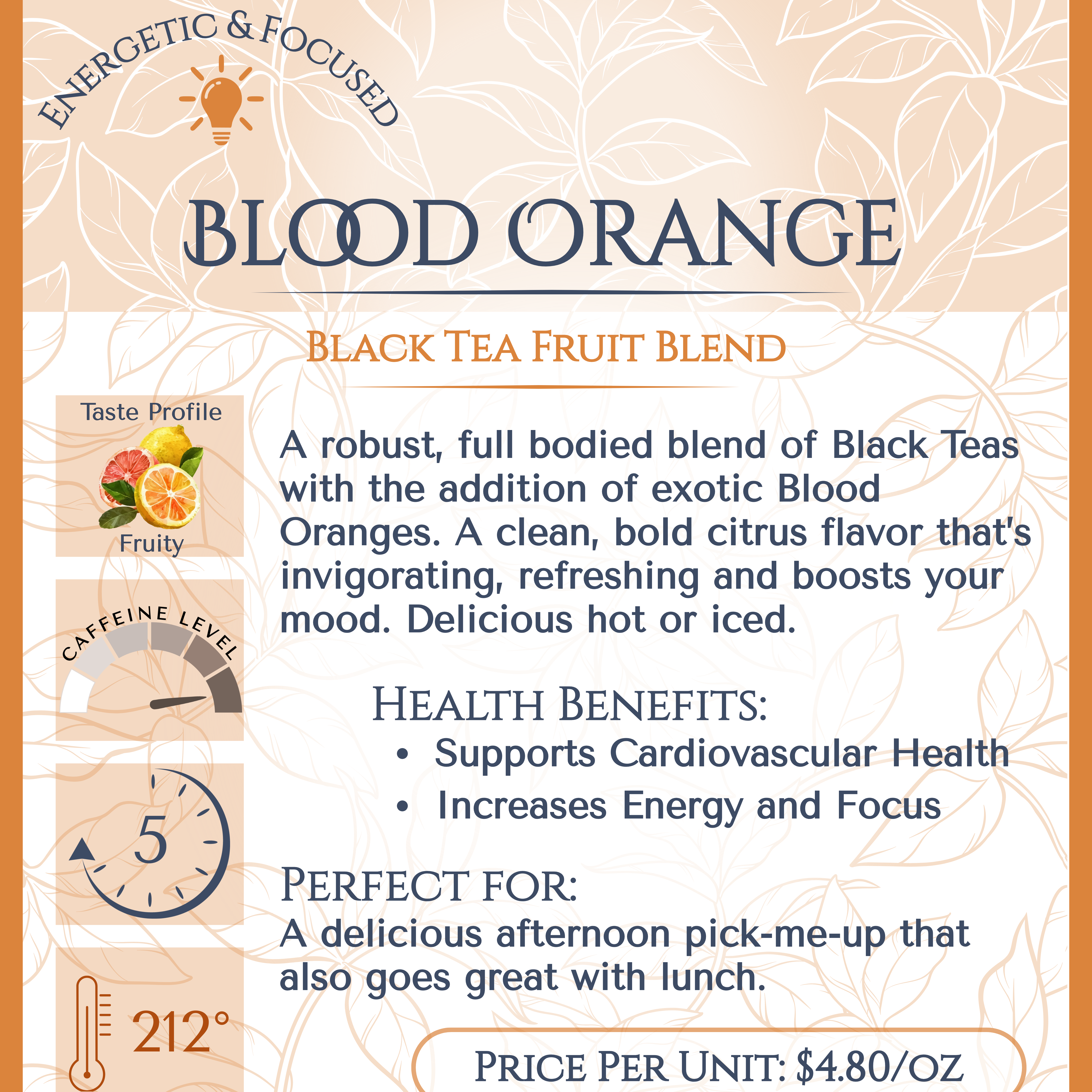 ENERGETIC & FOCUSED

BLOOD ORANGE

BLACK TEA FRUIT BLEND

Taste Profile

Fruity

CAFFEINE LEVEL

5

212°

A robust, full bodied blend of Black Teas with the addition of exotic Blood Oranges. A clean, bold citrus flavor that's invigorating, refreshing and boosts your mood. Delicious hot or iced.

HEALTH BENEFITS:
• Supports Cardiovascular Health
• Increases Energy and Focus

PERFECT FOR:
A delicious afternoon pick-me-up that also goes great with lunch.

PRICE PER UNIT: $4.80/OZ